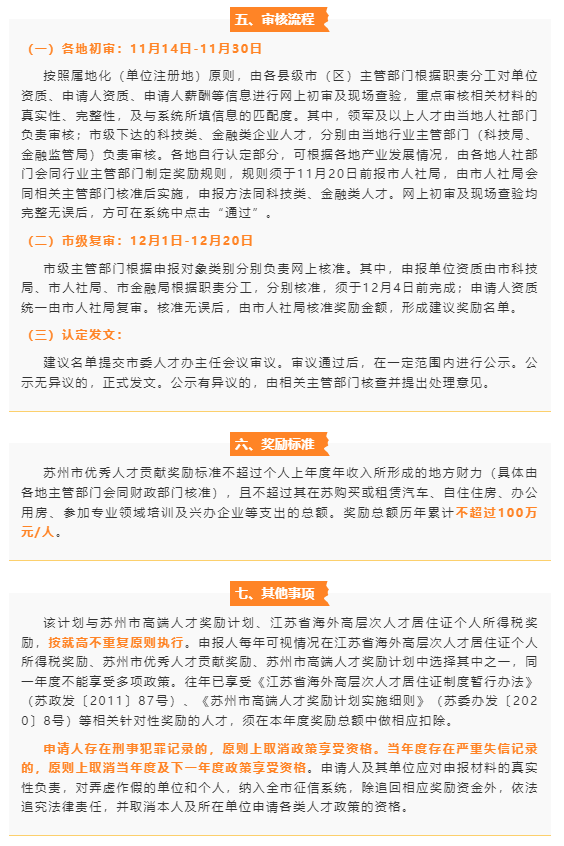 五、审核流程

（一）各地初审：11月14日-11月30日

按照属地化（单位注册地）原则，由各县级市（区）主管部门根据职责分工对单位资质、申请人资质、申请人薪酬等信息进行网上初审及现场查验，重点审核相关材料的真实性、完整性，及与系统所填信息的匹配度。其中，领军及以上人才由当地人社部门负责审核；市级下达的科技类、金融类企业人才，分别由当地行业主管部门（科技局、金融监管局）负责审核。各地自行认定部分，可根据各地产业发展情况，由各地人社部门会同行业主管部门制定奖励规则，规则须于11月20日前报市人社局，由市人社局会同相关主管部门核准后实施，申报方法同科技类、金融类人才。网上初审及现场查验均完整无误后，方可在系统中点击“通过”。

（二）市级复审：12月1日-12月20日

市级主管部门根据申报对象类别分别负责网上核准。其中，申报单位资质由市科技局、市人社局、市金融局根据职责分工，分别核准，须于12月4日前完成；申请人资质统一由市人社局复审。核准无误后，由市人社局核准奖励金额，形成建议奖励名单。

（三）认定发文：

建议名单提交市委人才办主任会议审议。审议通过后，在一定范围内进行公示。公示无异议的，正式发文。公示有异议的，由相关主管部门核查并提出处理意见。

六、奖励标准

苏州市优秀人才贡献奖励标准不超过个人上年度年收入所形成的地方财力（具体由各地主管部门会同财政部门核准），且不超过其在苏购买或租赁汽车、自住住房、办公用房、参加专业领域培训及兴办企业等支出的总额。奖励总额历年累计不超过100万元/人。

七、其他事项

该计划与苏州市高端人才奖励计划、江苏省海外高层次人才居住证个人所得税奖励，按就高不重复原则执行。申报人每年可视情况在江苏省海外高层次人才居住证个人所得税奖励、苏州市优秀人才贡献奖励、苏州市高端人才奖励计划中选择其中之一，同一年度不能享受多项政策。往年已享受《江苏省海外高层次人才居住证制度暂行办法》（苏政发〔2011〕87号）、《苏州市高端人才奖励计划实施细则》（苏委办发〔2020〕8号）等相关针对性奖励的人才，须在本年度奖励总额中做相应扣除。

申请人存在刑事犯罪记录的，原则上取消政策享受资格。当年度存在严重失信记录的，原则上取消当年度及下一年度政策享受资格。申请人及其单位应对申报材料的真实性负责，对弄虚作假的单位和个人，纳入全市征信系统，除追回相应奖励资金外，依法追究法律责任，并取消本人及所在单位申请各类人才政策的资格。